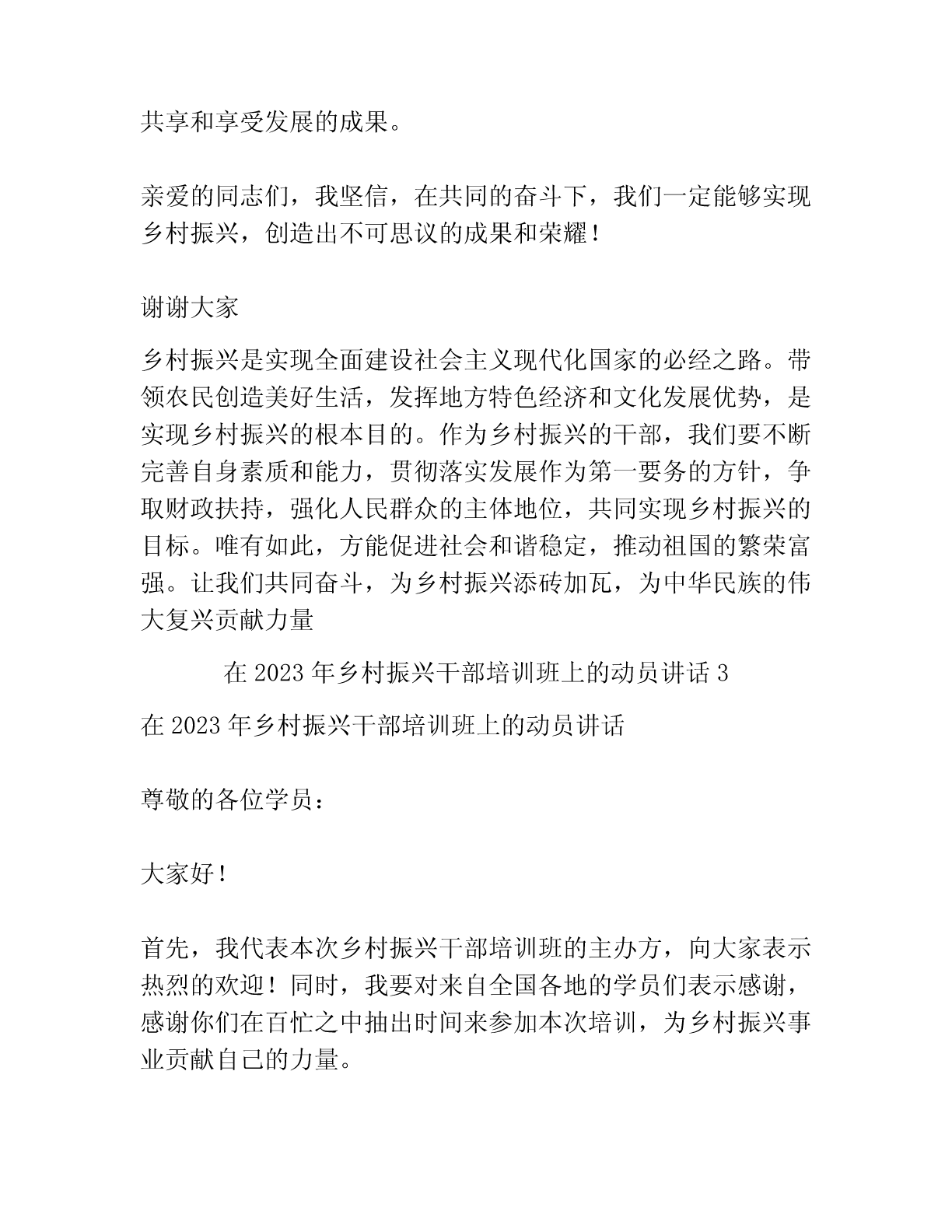 共享和享受发展的成果。

亲爱的同志们，我坚信，在共同的奋斗下，我们一定能够实现乡村振兴，创造出不可思议的成果和荣耀！

谢谢大家

乡村振兴是实现全面建设社会主义现代化国家的必经之路。带领农民创造美好生活，发挥地方特色经济和文化发展优势，是实现乡村振兴的根本目的。作为乡村振兴的干部，我们要不断完善自身素质和能力，贯彻落实发展作为第一要务的方针，争取财政扶持，强化人民群众的主体地位，共同实现乡村振兴的目标。唯有如此，方能促进社会和谐稳定，推动祖国的繁荣富强。让我们共同奋斗，为乡村振兴添砖加瓦，为中华民族的伟大复兴贡献力量

在 2023 年乡村振兴干部培训班上的动员讲话 3

在 2023 年乡村振兴干部培训班上的动员讲话

尊敬的各位学员：

大家好！

首先，我代表本次乡村振兴干部培训班的主办方，向大家表示热烈的欢迎！同时，我要对来自全国各地的学员们表示感谢，感谢你们在百忙之中抽出时间来参加本次培训，为乡村振兴事业贡献自己的力量。